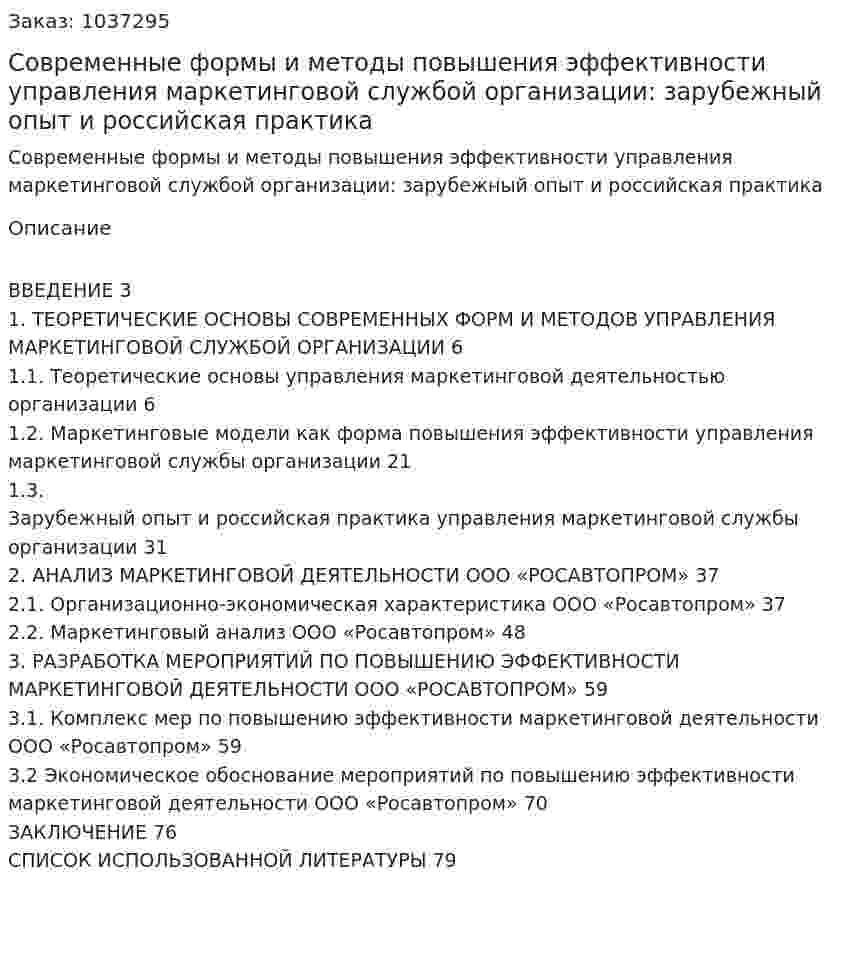 Заказ: 1037295

Современные формы и методы повышения эффективности управления маркетинговой службой организации: зарубежный опыт и российская практика

Современные формы и методы повышения эффективности управления маркетинговой службой организации: зарубежный опыт и российская практика

Описание

ВВЕДЕНИЕ 3
1. ТЕОРЕТИЧЕСКИЕ ОСНОВЫ СОВРЕМЕННЫХ ФОРМ И МЕТОДОВ УПРАВЛЕНИЯ МАРКЕТИНГОВОЙ СЛУЖБОЙ ОРГАНИЗАЦИИ 6
1.1. Теоретические основы управления маркетинговой деятельностью организации 6
1.2. Маркетинговые модели как форма повышения эффективности управления маркетинговой службы организации 21
1.3.
Зарубежный опыт и российская практика управления маркетинговой службы организации 31
2. АНАЛИЗ МАРКЕТИНГОВОЙ ДЕЯТЕЛЬНОСТИ ООО «РОСАВТОПРОМ» 37
2.1. Организационно-экономическая характеристика ООО «Росавтопром» 37
2.2. Маркетинговый анализ ООО «Росавтопром» 48
3. РАЗРАБОТКА МЕРОПРИЯТИЙ ПО ПОВЫШЕНИЮ ЭФФЕКТИВНОСТИ МАРКЕТИНГОВОЙ ДЕЯТЕЛЬНОСТИ ООО «РОСАВТОПРОМ» 59
3.1. Комплекс мер по повышению эффективности маркетинговой деятельности ООО «Росавтопром» 59
3.2 Экономическое обоснование мероприятий по повышению эффективности маркетинговой деятельности ООО «Росавтопром» 70
ЗАКЛЮЧЕНИЕ 76
СПИСОК ИСПОЛЬЗОВАННОЙ ЛИТЕРАТУРЫ 79